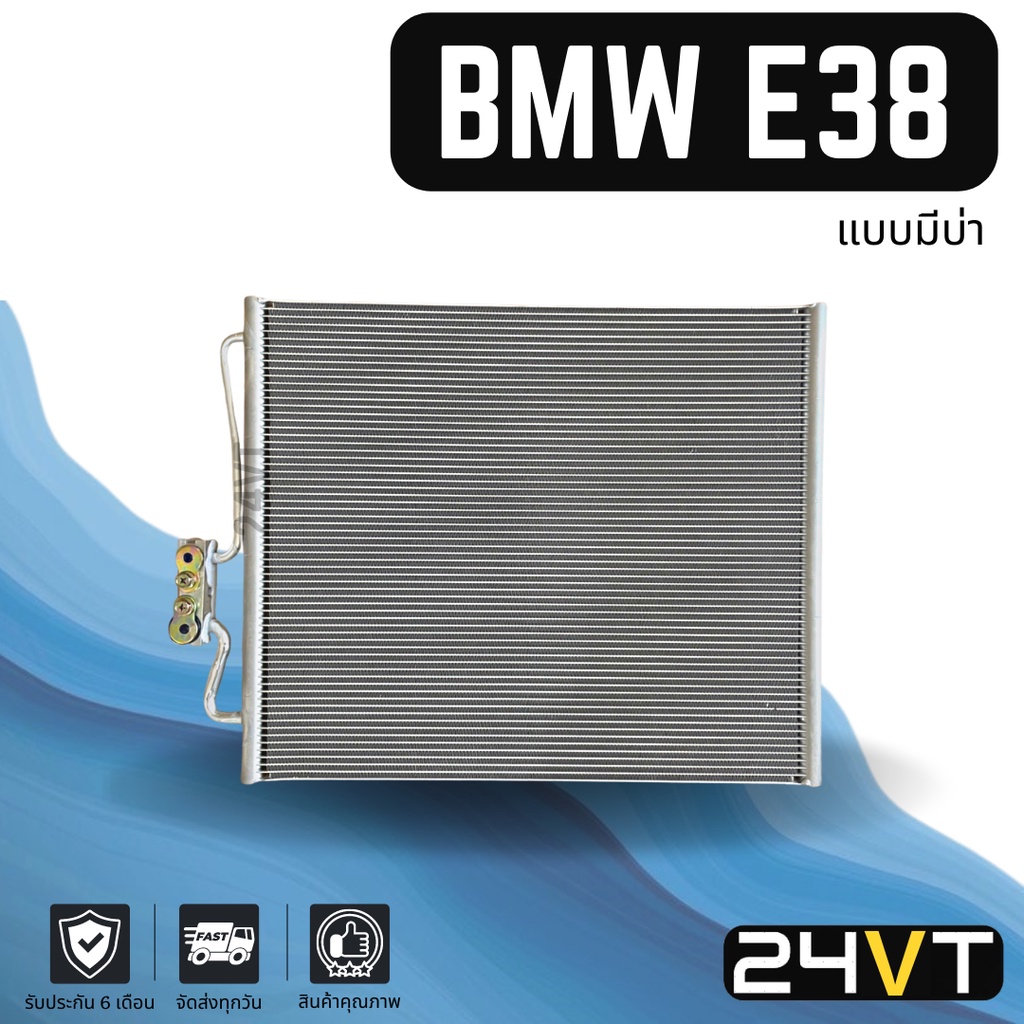 BMW E38

แบบมีบ่า

FAST

รับประกัน 6 เดือน

จัดส่งทุกวัน

สินค้าคุณภาพ

24VT